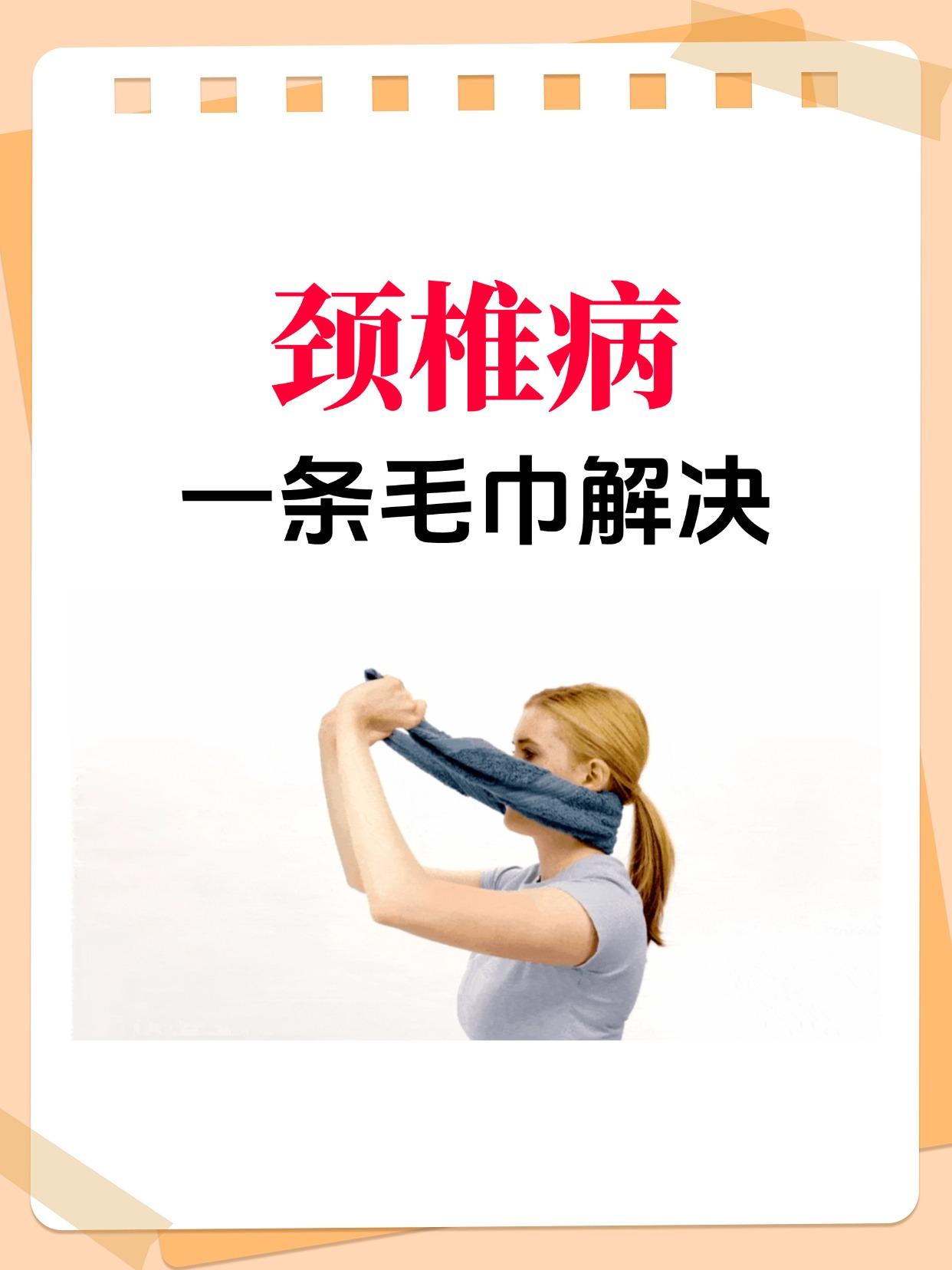 颈椎病

一条毛巾解决